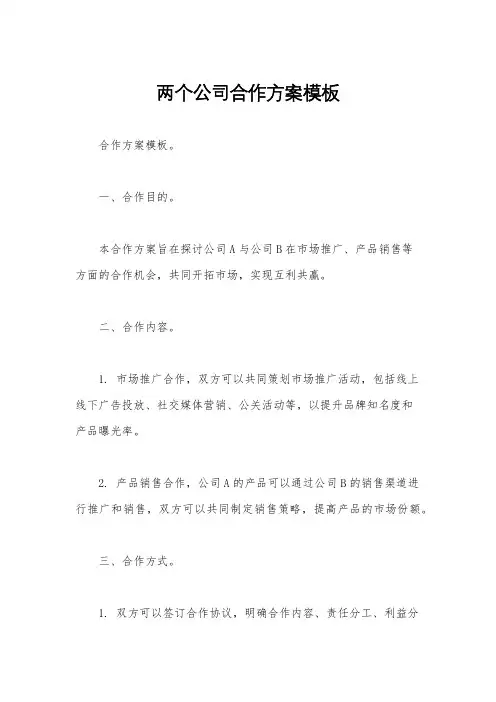 两个公司合作方案模板

合作方案模板。

一、合作目的。

本合作方案旨在探讨公司A与公司B在市场推广、产品销售等方面的合作机会，共同开拓市场，实现互利共赢。

二、合作内容。

1. 市场推广合作，双方可以共同策划市场推广活动，包括线上线下广告投放、社交媒体营销、公关活动等，以提升品牌知名度和产品曝光率。

2. 产品销售合作，公司A的产品可以通过公司B的销售渠道进行推广和销售，双方可以共同制定销售策略，提高产品的市场份额。

三、合作方式。

1. 双方可以签订合作协议，明确合作内容、责任分工、利益分